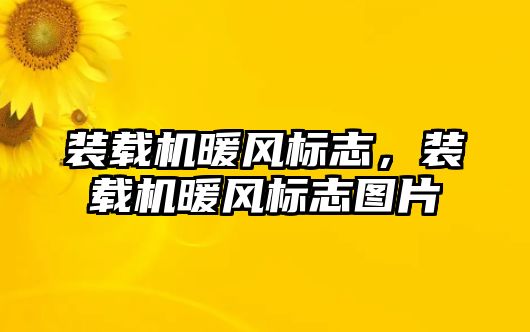 装载机暖风标志，装载机暖风标志图片